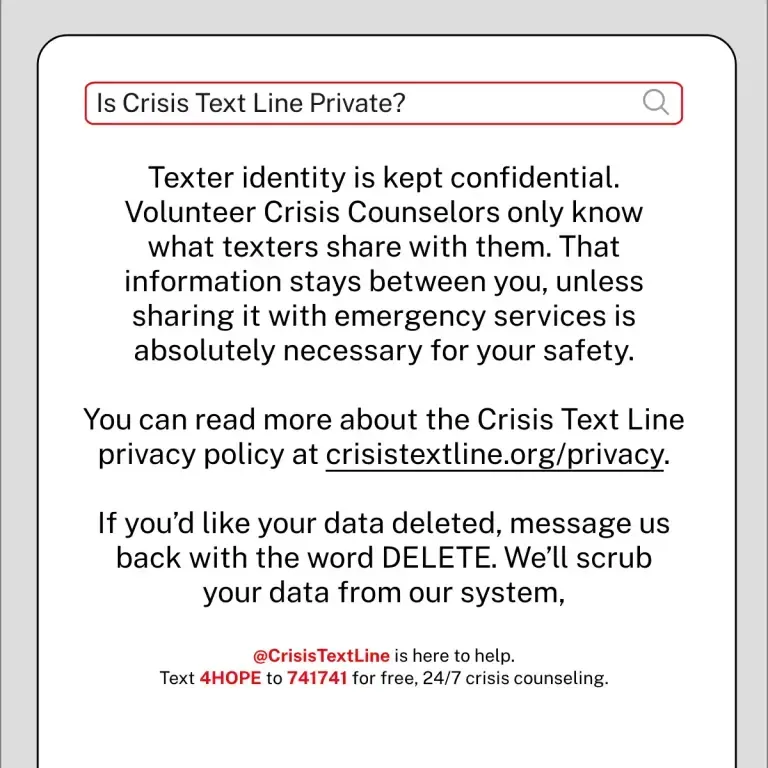 Is Crisis Text Line Private?

Texter identity is kept confidential. Volunteer Crisis Counselors only know what texters share with them. That information stays between you, unless sharing it with emergency services is absolutely necessary for your safety.

You can read more about the Crisis Text Line privacy policy at crisistextline.org/privacy.

If you'd like your data deleted, message us back with the word DELETE. We'll scrub your data from our system,

@CrisisTextLine is here to help.
Text 4HOPE to 741741 for free, 24/7 crisis counseling.